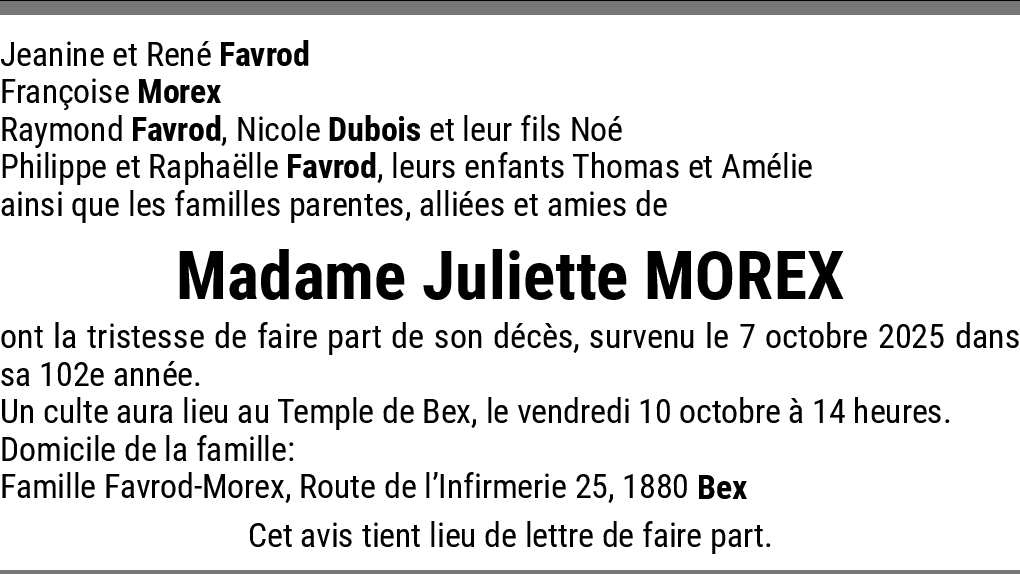 Jeanine et René Favrod
Françoise Morex
Raymond Favrod, Nicole Dubois et leur fils Noé
Philippe et Raphaëlle Favrod, leurs enfants Thomas et Amélie
ainsi que les familles parentes, alliées et amies de

Madame Juliette MOREX

ont la tristesse de faire part de son décès, survenu le 7 octobre 2025 dans sa 102e année.
Un culte aura lieu au Temple de Bex, le vendredi 10 octobre à 14 heures.
Domicile de la famille:
Famille Favrod-Morex, Route de l'Infirmerie 25, 1880 Bex

Cet avis tient lieu de lettre de faire part.